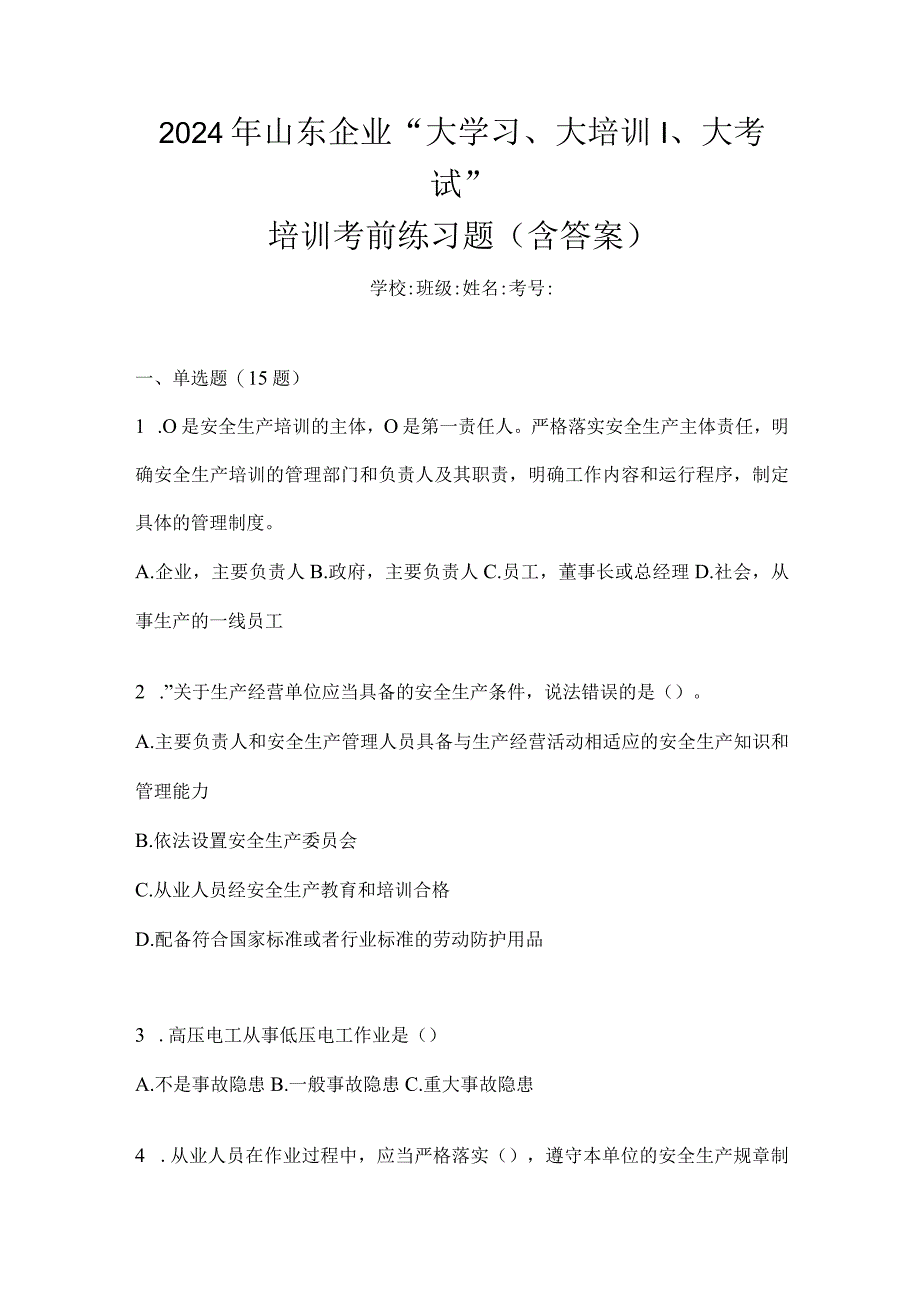 2024年山东企业“大学习、大培训I、大考试”

培训考前练习题（含答案）

学校:班级:姓名:考号:

一、单选题（15题）

1 .O是安全生产培训的主体，O是第一责任人。严格落实安全生产主体责任，明确安全生产培训的管理部门和负责人及其职责，明确工作内容和运行程序，制定具体的管理制度。

A.企业，主要负责人 B.政府，主要负责人 C.员工，董事长或总经理 D.社会，从事生产的一线员工

2 .”关于生产经营单位应当具备的安全生产条件，说法错误的是（）。

A.主要负责人和安全生产管理人员具备与生产经营活动相适应的安全生产知识和管理能力

B.依法设置安全生产委员会

C.从业人员经安全生产教育和培训合格

D.配备符合国家标准或者行业标准的劳动防护用品

3 . 高压电工从事低压电工作业是（）

A.不是事故隐患 B.一般事故隐患 C.重大事故隐患

4 . 从业人员在作业过程中，应当严格落实（），遵守本单位的安全生产规章制